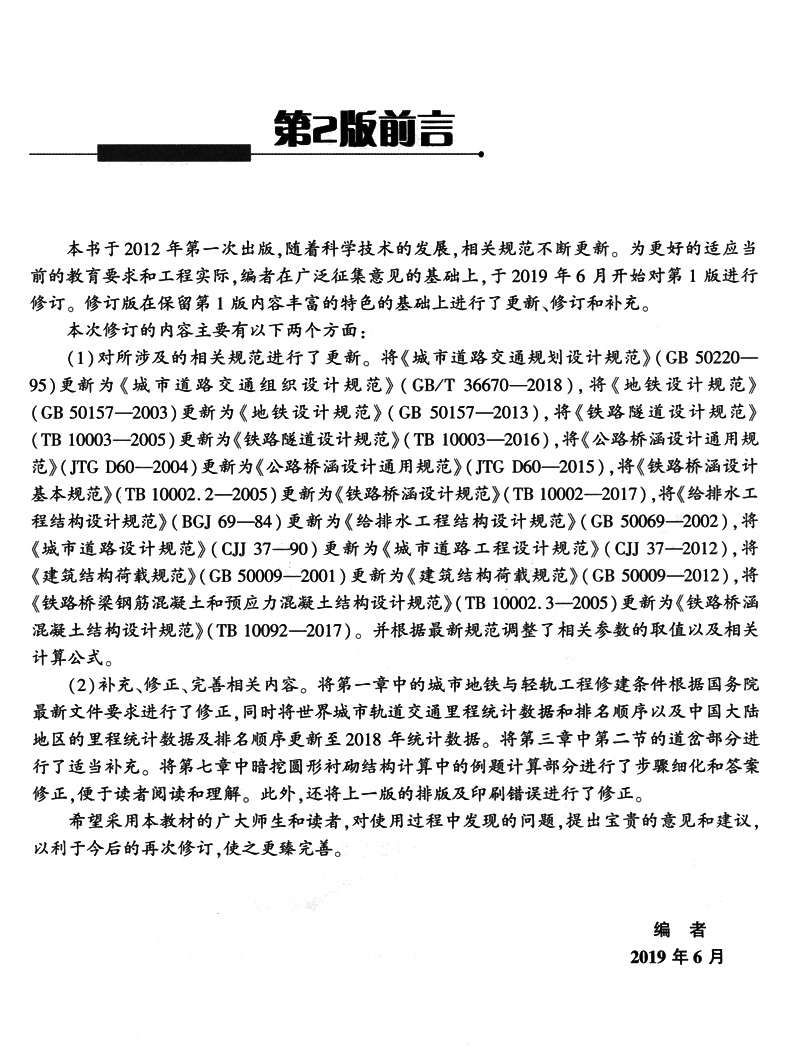 第2版前言

本书于2012年第一次出版，随着科学技术的发展，相关规范不断更新。为更好的适应当前的教育要求和工程实际，编者在广泛征集意见的基础上，于2019年6月开始对第1版进行修订。修订版在保留第1版内容丰富的特色的基础上进行了更新、修订和补充。

本次修订的内容主要有以下两个方面：

(1)对所涉及的相关规范进行了更新。将《城市道路交通规划设计规范》(GB 50220—95)更新为《城市道路交通组织设计规范》(GB/T 36670—2018)，将《地铁设计规范》(GB 50157—2003)更新为《地铁设计规范》(GB 50157—2013)，将《铁路隧道设计规范》(TB 10003—2005)更新为《铁路隧道设计规范》(TB 10003—2016)，将《公路桥涵设计通用规范》(JTG D60—2004)更新为《公路桥涵设计通用规范》(JTG D60—2015)，将《铁路桥涵设计基本规范》(TB 10002.2—2005)更新为《铁路桥涵设计规范》(TB 10002—2017)，将《给排水工程结构设计规范》(BGJ 69—84)更新为《给排水工程结构设计规范》(GB 50069—2002)，将《城市道路设计规范》(CJJ 37—90)更新为《城市道路工程设计规范》(CJJ 37—2012)，将《建筑结构荷载规范》(GB 50009—2001)更新为《建筑结构荷载规范》(GB 50009—2012)，将《铁路桥梁钢筋混凝土和预应力混凝土结构设计规范》(TB 10002.3—2005)更新为《铁路桥涵混凝土结构设计规范》(TB 10092—2017)。并根据最新规范调整了相关参数的取值以及相关计算公式。

(2)补充、修正、完善相关内容。将第一章中的城市地铁与轻轨工程修建条件根据国务院最新文件要求进行了修正，同时将世界城市轨道交通里程统计数据和排名顺序以及中国大陆地区的里程统计数据及排名顺序更新至2018年统计数据。将第三章中第二节的道岔部分进行了适当补充。将第七章中暗挖圆形衬砌结构计算中的例题计算部分进行了步骤细化和答案修正，便于读者阅读和理解。此外，还将上一版的排版及印刷错误进行了修正。

希望采用本教材的广大师生和读者，对使用过程中发现的问题，提出宝贵的意见和建议，以利于今后的再次修订，使之更臻完善。

编　者
2019年6月